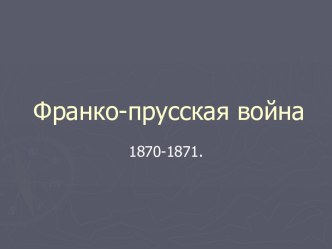 Франко-прусская война

1870-1871.